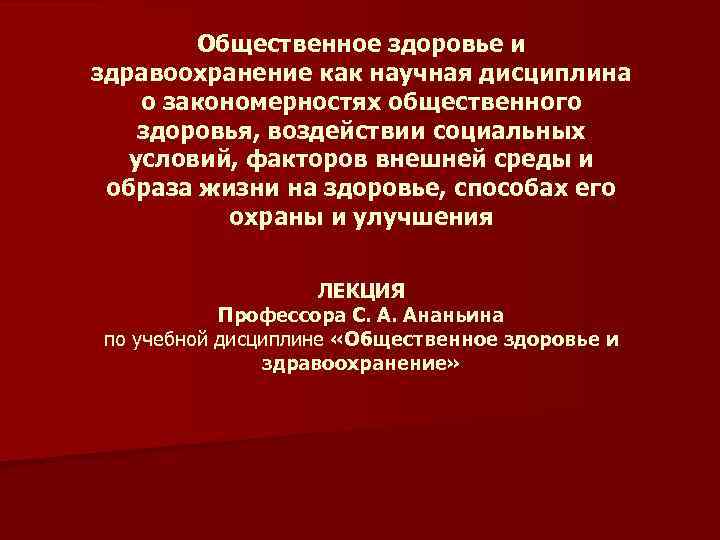 Общественное здоровье и здравоохранение как научная дисциплина о закономерностях общественного здоровья, воздействии социальных условий, факторов внешней среды и образа жизни на здоровье, способах его охраны и улучшения

ЛЕКЦИЯ
Профессора С. А. Ананьина
по учебной дисциплине «Общественное здоровье и здравоохранение»